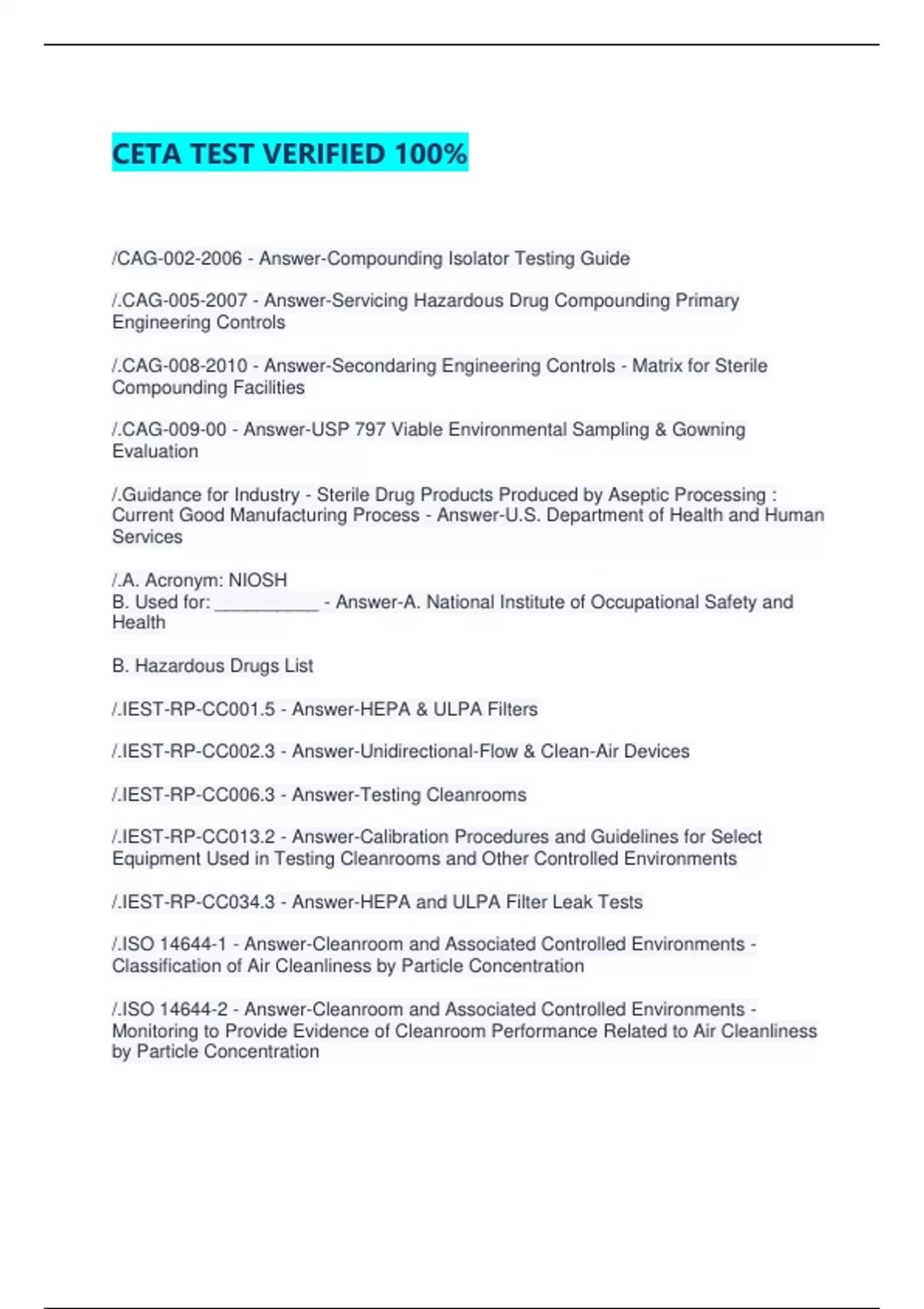 CETA TEST VERIFIED 100%

/CAG-002-2006 - Answer-Compounding Isolator Testing Guide

/.CAG-005-2007 - Answer-Servicing Hazardous Drug Compounding Primary Engineering Controls

/.CAG-008-2010 - Answer-Secondaring Engineering Controls - Matrix for Sterile Compounding Facilities

/.CAG-009-00 - Answer-USP 797 Viable Environmental Sampling & Gowning Evaluation

/.Guidance for Industry - Sterile Drug Products Produced by Aseptic Processing : Current Good Manufacturing Process - Answer-U.S. Department of Health and Human Services

/.A. Acronym: NIOSH
B. Used for: __________ - Answer-A. National Institute of Occupational Safety and Health

B. Hazardous Drugs List

/.IEST-RP-CC001.5 - Answer-HEPA & ULPA Filters

/.IEST-RP-CC002.3 - Answer-Unidirectional-Flow & Clean-Air Devices

/.IEST-RP-CC006.3 - Answer-Testing Cleanrooms

/.IEST-RP-CC013.2 - Answer-Calibration Procedures and Guidelines for Select Equipment Used in Testing Cleanrooms and Other Controlled Environments

/.IEST-RP-CC034.3 - Answer-HEPA and ULPA Filter Leak Tests

/.ISO 14644-1 - Answer-Cleanroom and Associated Controlled Environments - Classification of Air Cleanliness by Particle Concentration

/.ISO 14644-2 - Answer-Cleanroom and Associated Controlled Environments - Monitoring to Provide Evidence of Cleanroom Performance Related to Air Cleanliness by Particle Concentration